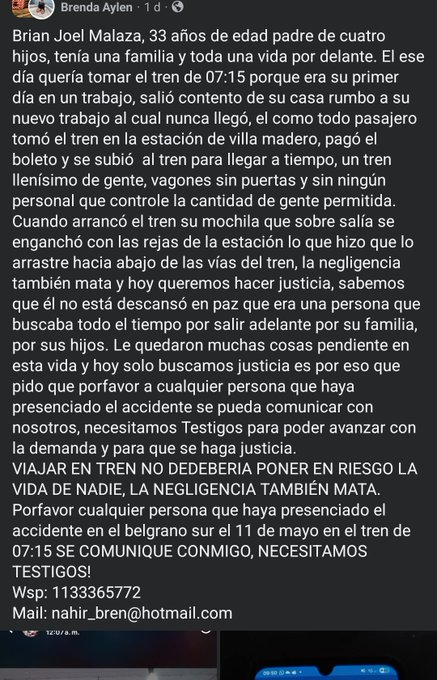 Brenda Aylen · 1 d ·

Brian Joel Malaza, 33 años de edad padre de cuatro hijos, tenía una familia y toda una vida por delante. El ese día quería tomar el tren de 07:15 porque era su primer día en un trabajo, salió contento de su casa rumbo a su nuevo trabajo al cual nunca llegó, el como todo pasajero tomó el tren en la estación de villa madero, pagó el boleto y se subió al tren para llegar a tiempo, un tren llenísimo de gente, vagones sin puertas y sin ningún personal que controle la cantidad de gente permitida. Cuando arrancó el tren su mochila que sobre salía se enganchó con las rejas de la estación lo que hizo que lo arrastre hacia abajo de las vías del tren, la negligencia también mata y hoy queremos hacer justicia, sabemos que él no está descansó en paz que era una persona que buscaba todo el tiempo por salir adelante por su familia, por sus hijos. Le quedaron muchas cosas pendiente en esta vida y hoy solo buscamos justicia es por eso que pido que porfavor a cualquier persona que haya presenciado el accidente se pueda comunicar con nosotros, necesitamos Testigos para poder avanzar con la demanda y para que se haga justicia.
VIAJAR EN TREN NO DEDEBERIA PONER EN RIESGO LA VIDA DE NADIE, LA NEGLIGENCIA TAMBIÉN MATA.
Porfavor cualquier persona que haya presenciado el accidente en el belgrano sur el 11 de mayo en el tren de 07:15 SE COMUNIQUE CONMIGO, NECESITAMOS TESTIGOS!
Wsp: 1133365772
Mail: nahir_bren@hotmail.com

12:07 a.m.

09:50